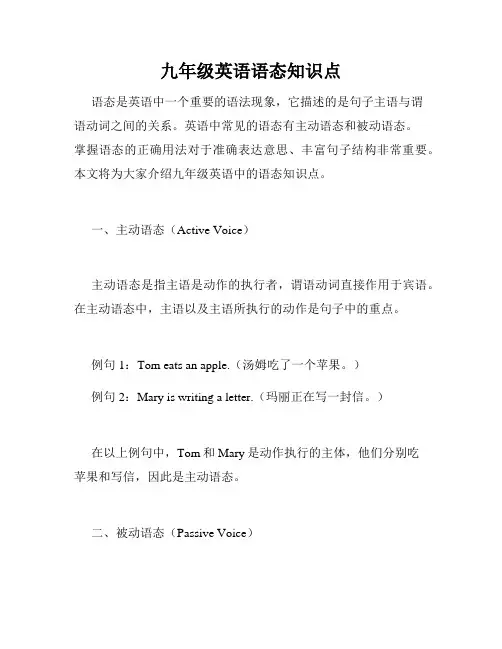 九年级英语语态知识点

语态是英语中一个重要的语法现象，它描述的是句子主语与谓语动词之间的关系。英语中常见的语态有主动语态和被动语态。掌握语态的正确用法对于准确表达意思、丰富句子结构非常重要。本文将为大家介绍九年级英语中的语态知识点。

一、主动语态（Active Voice）

主动语态是指主语是动作的执行者，谓语动词直接作用于宾语。在主动语态中，主语以及主语所执行的动作是句子中的重点。

例句 1：Tom eats an apple.（汤姆吃了一个苹果。）

例句 2：Mary is writing a letter.（玛丽正在写一封信。）

在以上例句中，Tom 和 Mary 是动作执行的主体，他们分别吃苹果和写信，因此是主动语态。

二、被动语态（Passive Voice）